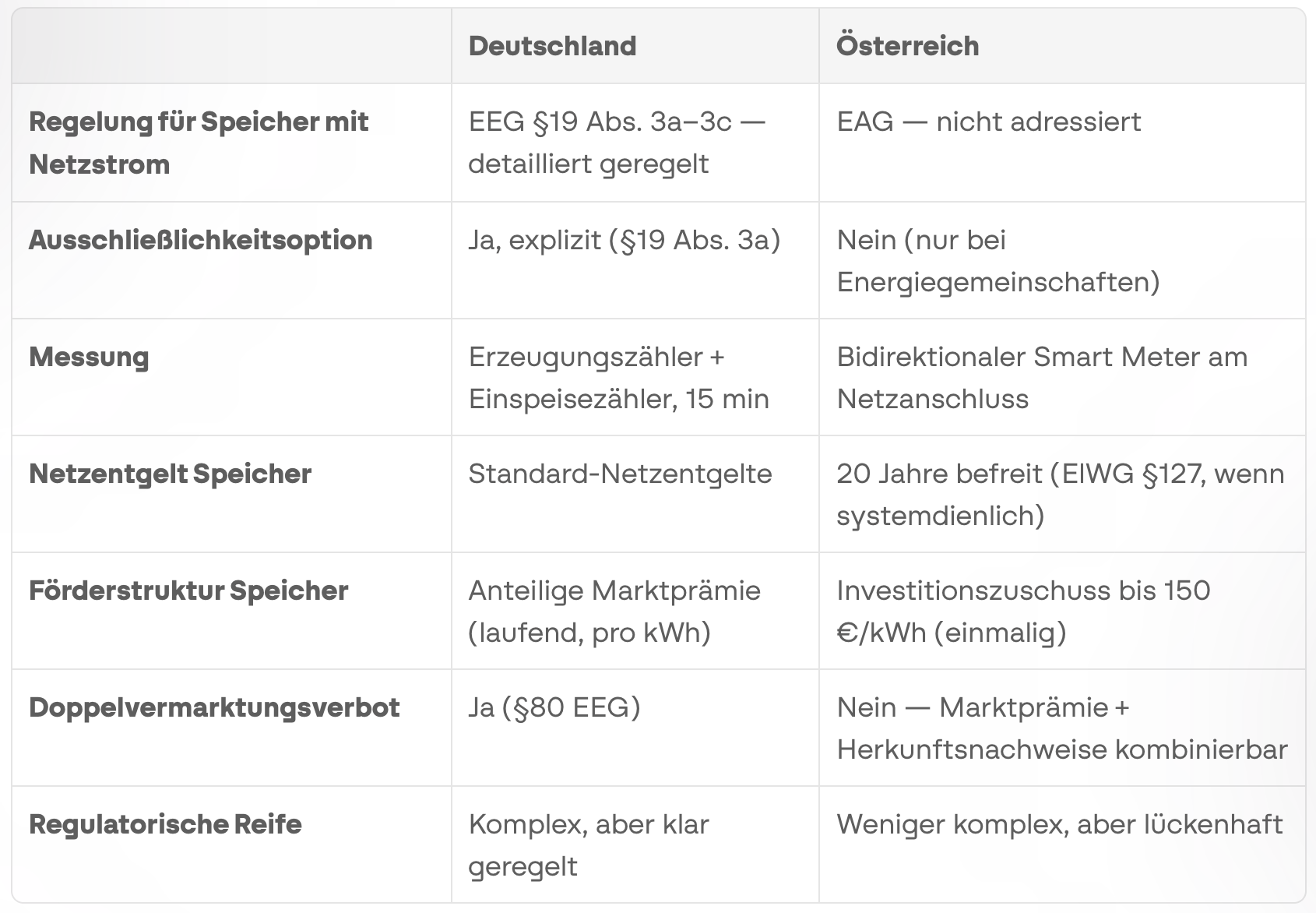 |  | Deutschland | Österreich |
|---|---|---|
| Regelung für Speicher mit Netzstrom | EEG §19 Abs. 3a–3c — detailliert geregelt | EAG — nicht adressiert |
| Ausschließlichkeitsoption | Ja, explizit (§19 Abs. 3a) | Nein (nur bei Energiegemeinschaften) |
| Messung | Erzeugungszähler + Einspeisezähler, 15 min | Bidirektionaler Smart Meter am Netzanschluss |
| Netzentgelt Speicher | Standard-Netzentgelte | 20 Jahre befreit (ElWG §127, wenn systemdienlich) |
| Förderstruktur Speicher | Anteilige Marktprämie (laufend, pro kWh) | Investitionszuschuss bis 150 €/kWh (einmalig) |
| Doppelvermarktungsverbot | Ja (§80 EEG) | Nein — Marktprämie + Herkunftsnachweise kombinierbar |
| Regulatorische Reife | Komplex, aber klar geregelt | Weniger komplex, aber lückenhaft |